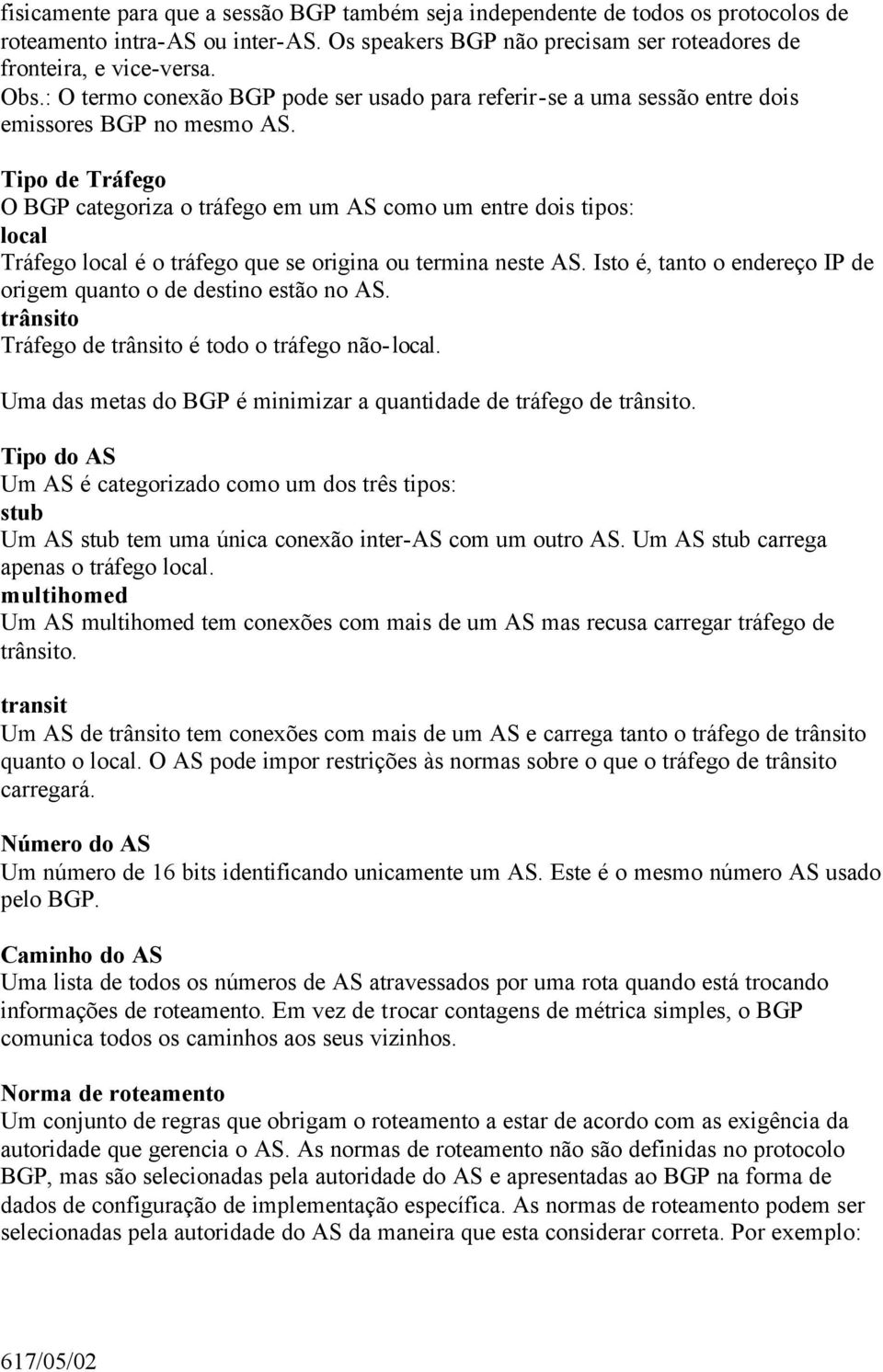 fisicamente para que a sessão BGP também seja independente de todos os protocolos de roteamento intra-AS ou inter-AS. Os speakers BGP não precisam ser roteadores de fronteira, e vice-versa.
Obs.: O termo conexão BGP pode ser usado para referir-se a uma sessão entre dois emissores BGP no mesmo AS.

Tipo de Tráfego
O BGP categoriza o tráfego em um AS como um entre dois tipos:
local
Tráfego local é o tráfego que se origina ou termina neste AS. Isto é, tanto o endereço IP de origem quanto o de destino estão no AS.
trânsito
Tráfego de trânsito é todo o tráfego não-local.

Uma das metas do BGP é minimizar a quantidade de tráfego de trânsito.

Tipo do AS
Um AS é categorizado como um dos três tipos:
stub
Um AS stub tem uma única conexão inter-AS com um outro AS. Um AS stub carrega apenas o tráfego local.
multihomed
Um AS multihomed tem conexões com mais de um AS mas recusa carregar tráfego de trânsito.

transit
Um AS de trânsito tem conexões com mais de um AS e carrega tanto o tráfego de trânsito quanto o local. O AS pode impor restrições às normas sobre o que o tráfego de trânsito carregará.

Número do AS
Um número de 16 bits identificando unicamente um AS. Este é o mesmo número AS usado pelo BGP.

Caminho do AS
Uma lista de todos os números de AS atravessados por uma rota quando está trocando informações de roteamento. Em vez de trocar contagens de métrica simples, o BGP comunica todos os caminhos aos seus vizinhos.

Norma de roteamento
Um conjunto de regras que obrigam o roteamento a estar de acordo com as exigência da autoridade que gerencia o AS. As normas de roteamento não são definidas no protocolo BGP, mas são selecionadas pela autoridade do AS e apresentadas ao BGP na forma de dados de configuração de implementação específica. As normas de roteamento podem ser selecionadas pela autoridade do AS da maneira que esta considerar correta. Por exemplo:

617/05/02